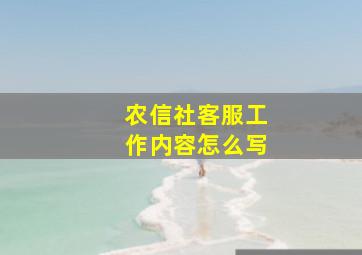 农信社客服工作内容怎么写